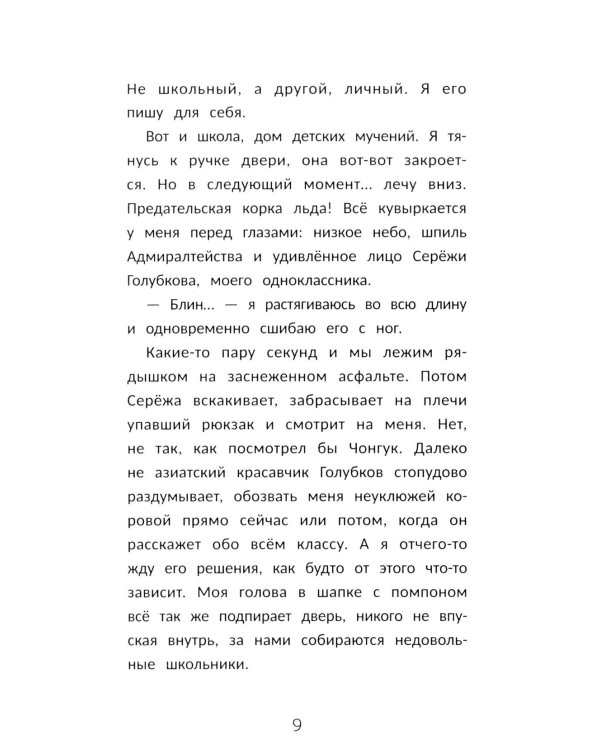 Не школьный, а другой, личный. Я его пишу для себя.

Вот и школа, дом детских мучений. Я тянусь к ручке двери, она вот-вот закроется. Но в следующий момент... лечу вниз. Предательская корка льда! Всё кувыркается у меня перед глазами: низкое небо, шпиль Адмиралтейства и удивлённое лицо Серёжи Голубкова, моего одноклассника.

— Блин... — я растягиваюсь во всю длину и одновременно сшибаю его с ног.

Какие-то пару секунд и мы лежим рядышком на заснеженном асфальте. Потом Серёжа вскакивает, забрасывает на плечи упавший рюкзак и смотрит на меня. Нет, не так, как посмотрел бы Чонгук. Далеко не азиатский красавчик Голубков стопудово раздумывает, обозвать меня неуклюжей коровой прямо сейчас или потом, когда он расскажет обо всём классу. А я отчего-то жду его решения, как будто от этого что-то зависит. Моя голова в шапке с помпоном всё так же подпирает дверь, никого не впуская внутрь, за нами собираются недовольные школьники.

9